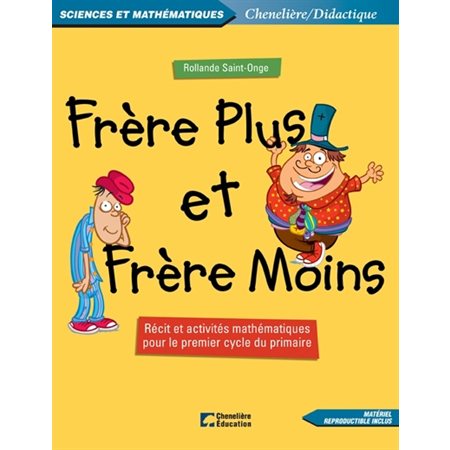 SCIENCES ET MATHÉMATIQUES Chenelière/Didactique

Rollande Saint-Onge

Frère Plus et Frère Moins

+

Récit et activités mathématiques pour le premier cycle du primaire

Chenelière Éducation

MATÉRIEL REPRODUCTIBLE INCLUS